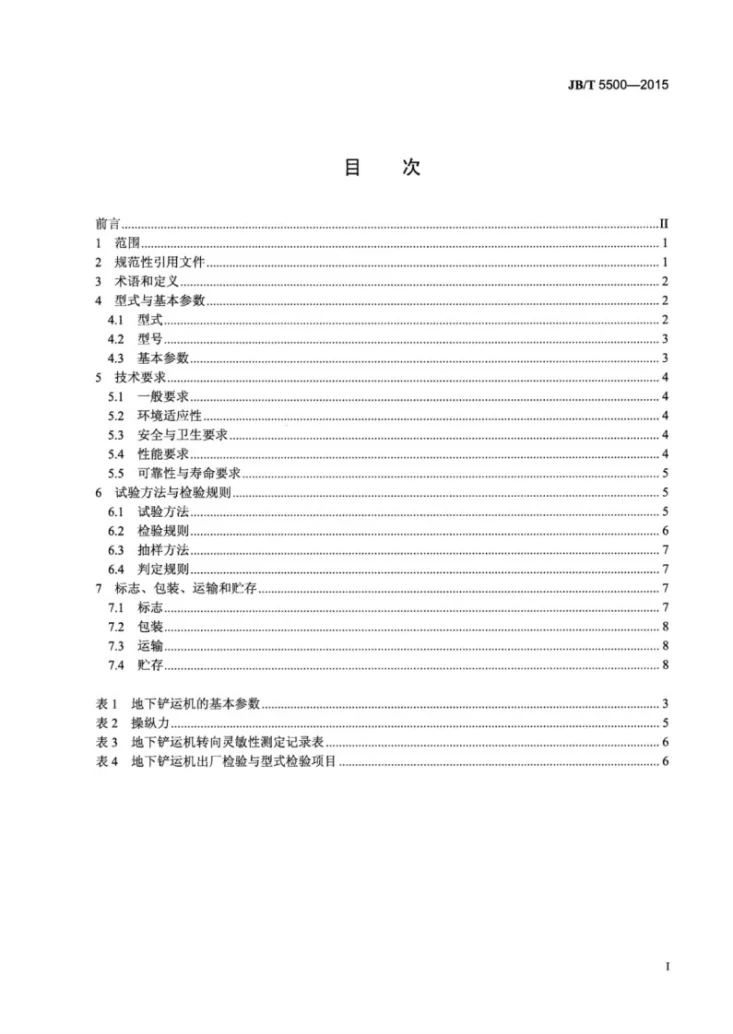 JB/T 5500—2015

目 次

前言 II
1 范围 1
2 规范性引用文件 1
3 术语和定义 2
4 型式与基本参数 2
4.1 型式 2
4.2 型号 3
4.3 基本参数 3
5 技术要求 4
5.1 一般要求 4
5.2 环境适应性 4
5.3 安全与卫生要求 4
5.4 性能要求 4
5.5 可靠性与寿命要求 5
6 试验方法与检验规则 5
6.1 试验方法 5
6.2 检验规则 6
6.3 抽样方法 7
6.4 判定规则 7
7 标志、包装、运输和贮存 7
7.1 标志 7
7.2 包装 8
7.3 运输 8
7.4 贮存 8

表1 地下铲运机的基本参数 3
表2 操纵力 5
表3 地下铲运机转向灵敏性测定记录表 6
表4 地下铲运机出厂检验与型式检验项目 6

I